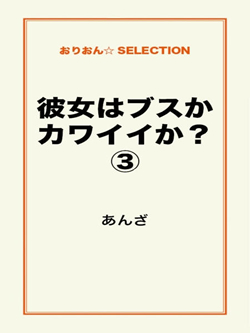 おりおん☆ SELECTION

彼女はブスか
カワイイか？
③

あんざ